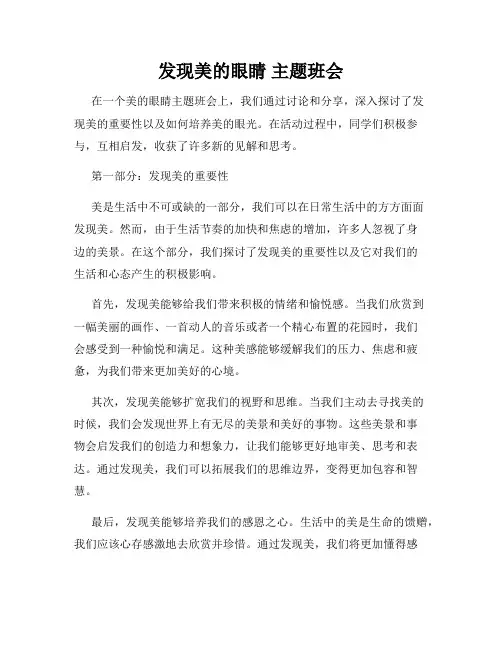 发现美的眼睛 主题班会

在一个美的眼睛主题班会上，我们通过讨论和分享，深入探讨了发现美的重要性以及如何培养美的眼光。在活动过程中，同学们积极参与，互相启发，收获了许多新的见解和思考。

第一部分：发现美的重要性

美是生活中不可或缺的一部分，我们可以在日常生活中的方方面面发现美。然而，由于生活节奏的加快和焦虑的增加，许多人忽视了身边的美景。在这个部分，我们探讨了发现美的重要性以及它对我们的生活和心态产生的积极影响。

首先，发现美能够给我们带来积极的情绪和愉悦感。当我们欣赏到一幅美丽的画作、一首动人的音乐或者一个精心布置的花园时，我们会感受到一种愉悦和满足。这种美感能够缓解我们的压力、焦虑和疲惫，为我们带来更加美好的心境。

其次，发现美能够扩宽我们的视野和思维。当我们主动去寻找美的时候，我们会发现世界上有无尽的美景和美好的事物。这些美景和事物会启发我们的创造力和想象力，让我们能够更好地审美、思考和表达。通过发现美，我们可以拓展我们的思维边界，变得更加包容和智慧。

最后，发现美能够培养我们的感恩之心。生活中的美是生命的馈赠，我们应该心存感激地去欣赏并珍惜。通过发现美，我们将更加懂得感